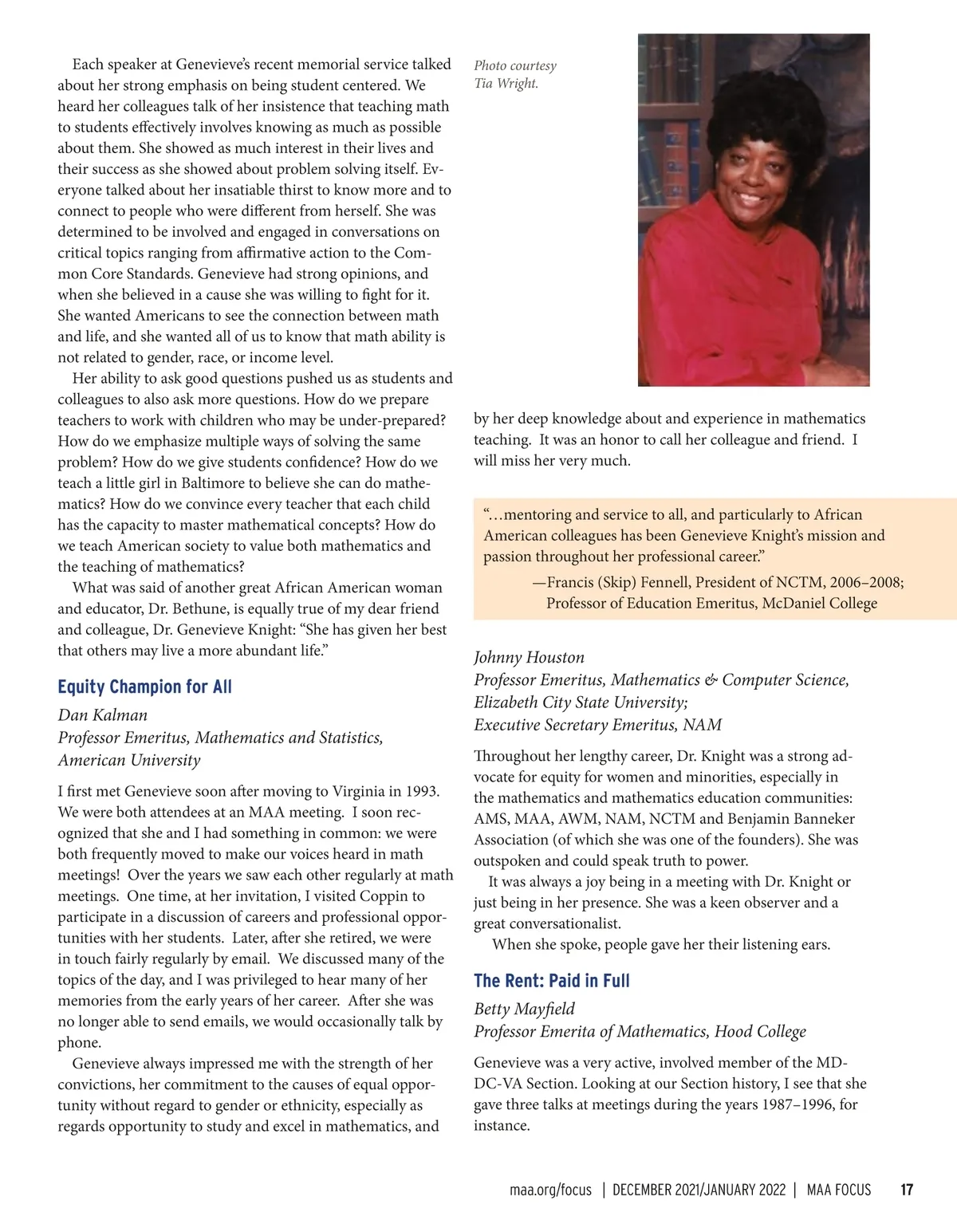 Each speaker at Genevieve's recent memorial service talked about her strong emphasis on being student centered. We heard her colleagues talk of her insistence that teaching math to students effectively involves knowing as much as possible about them. She showed as much interest in their lives and their success as she showed about problem solving itself. Everyone talked about her insatiable thirst to know more and to connect to people who were different from herself. She was determined to be involved and engaged in conversations on critical topics ranging from affirmative action to the Common Core Standards. Genevieve had strong opinions, and when she believed in a cause she was willing to fight for it. She wanted Americans to see the connection between math and life, and she wanted all of us to know that math ability is not related to gender, race, or income level.

Her ability to ask good questions pushed us as students and colleagues to also ask more questions. How do we prepare teachers to work with children who may be under-prepared? How do we emphasize multiple ways of solving the same problem? How do we give students confidence? How do we teach a little girl in Baltimore to believe she can do mathematics? How do we convince every teacher that each child has the capacity to master mathematical concepts? How do we teach American society to value both mathematics and the teaching of mathematics?

What was said of another great African American woman and educator, Dr. Bethune, is equally true of my dear friend and colleague, Dr. Genevieve Knight: "She has given her best that others may live a more abundant life."

Equity Champion for All

Dan Kalman
Professor Emeritus, Mathematics and Statistics, American University

I first met Genevieve soon after moving to Virginia in 1993. We were both attendees at an MAA meeting. I soon recognized that she and I had something in common: we were both frequently moved to make our voices heard in math meetings! Over the years we saw each other regularly at math meetings. One time, at her invitation, I visited Coppin to participate in a discussion of careers and professional opportunities with her students. Later, after she retired, we were in touch fairly regularly by email. We discussed many of the topics of the day, and I was privileged to hear many of her memories from the early years of her career. After she was no longer able to send emails, we would occasionally talk by phone.

Genevieve always impressed me with the strength of her convictions, her commitment to the causes of equal opportunity without regard to gender or ethnicity, especially as regards opportunity to study and excel in mathematics, and

Photo courtesy Tia Wright.

by her deep knowledge about and experience in mathematics teaching. It was an honor to call her colleague and friend. I will miss her very much.

"…mentoring and service to all, and particularly to African American colleagues has been Genevieve Knight's mission and passion throughout her professional career."
—Francis (Skip) Fennell, President of NCTM, 2006–2008; Professor of Education Emeritus, McDaniel College

Johnny Houston
Professor Emeritus, Mathematics & Computer Science, Elizabeth City State University;
Executive Secretary Emeritus, NAM

Throughout her lengthy career, Dr. Knight was a strong advocate for equity for women and minorities, especially in the mathematics and mathematics education communities: AMS, MAA, AWM, NAM, NCTM and Benjamin Banneker Association (of which she was one of the founders). She was outspoken and could speak truth to power.

It was always a joy being in a meeting with Dr. Knight or just being in her presence. She was a keen observer and a great conversationalist.

When she spoke, people gave her their listening ears.

The Rent: Paid in Full

Betty Mayfield
Professor Emerita of Mathematics, Hood College

Genevieve was a very active, involved member of the MD-DC-VA Section. Looking at our Section history, I see that she gave three talks at meetings during the years 1987–1996, for instance.

maa.org/focus | DECEMBER 2021/JANUARY 2022 | MAA FOCUS 17